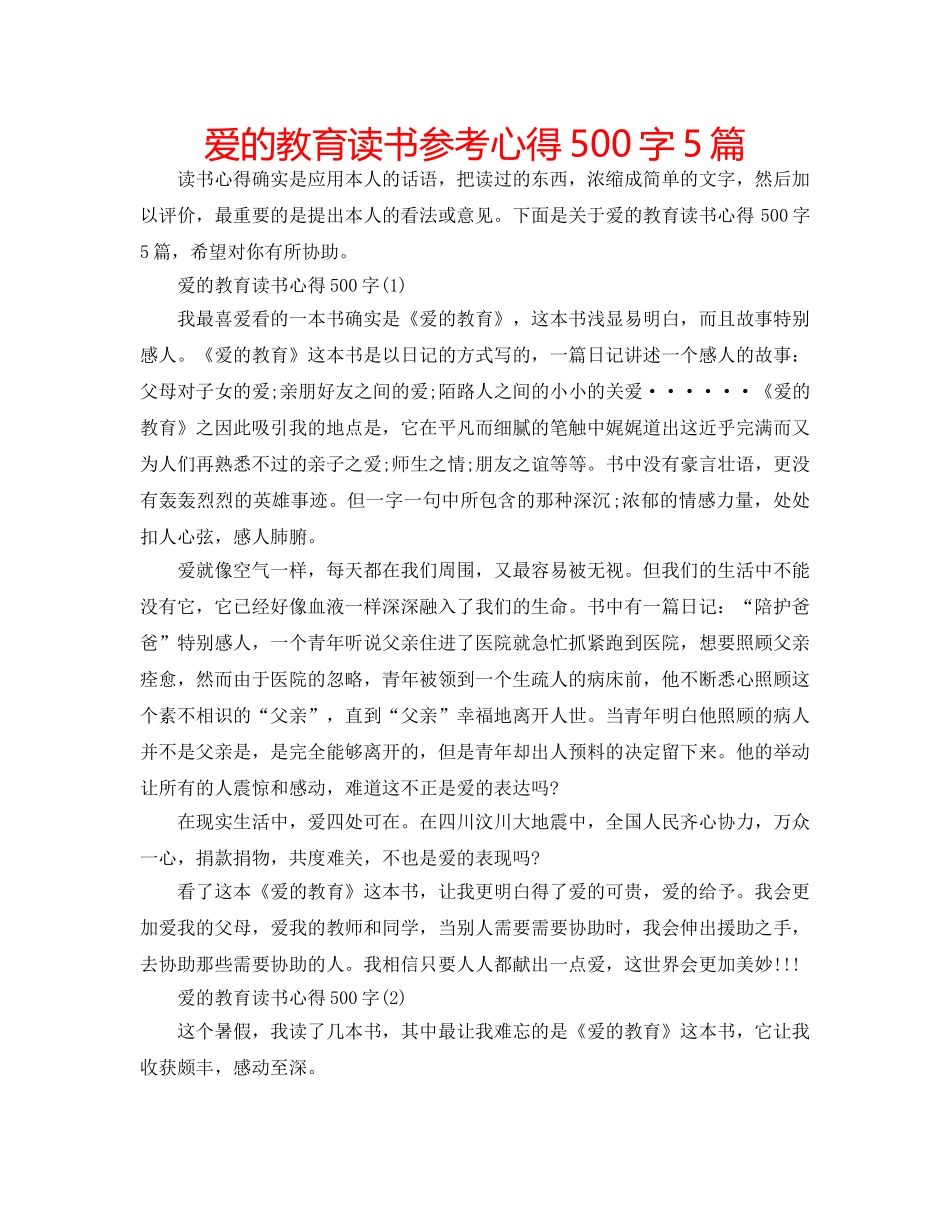 爱的教育读书参考心得 500 字 5 篇

读书心得确实是应用本人的话语，把读过的东西，浓缩成简单的文字，然后加以评价，最重要的是提出本人的看法或意见。下面是关于爱的教育读书心得 500 字 5 篇，希望对你有所协助。

爱的教育读书心得 500 字(1)

我最喜爱看的一本书确实是《爱的教育》，这本书浅显易明白，而且故事特别感人。《爱的教育》这本书是以日记的方式写的，一篇日记讲述一个感人的故事：父母对子女的爱;亲朋好友之间的爱;陌路人之间的小小的关爱······《爱的教育》之因此吸引我的地点是，它在平凡而细腻的笔触中娓娓道出这近乎完满而又为人们再熟悉不过的亲子之爱;师生之情;朋友之谊等等。书中没有豪言壮语，更没有轰轰烈烈的英雄事迹。但一字一句中所包含的那种深沉;浓郁的情感力量，处处扣人心弦，感人肺腑。

爱就像空气一样，每天都在我们周围，又最容易被无视。但我们的生活中不能没有它，它已经好像血液一样深深融入了我们的生命。书中有一篇日记：“陪护爸爸”特别感人，一个青年听说父亲住进了医院就急忙抓紧跑到医院，想要照顾父亲痊愈，然而由于医院的忽略，青年被领到一个生疏人的病床前，他不断悉心照顾这个素不相识的“父亲”，直到“父亲”幸福地离开人世。当青年明白他照顾的病人并不是父亲是，是完全能够离开的，但是青年却出人预料的决定留下来。他的举动让所有的人震惊和感动，难道这不正是爱的表达吗?

在现实生活中，爱四处可在。在四川汶川大地震中，全国人民齐心协力，万众一心，捐款捐物，共度难关，不也是爱的表现吗?

看了这本《爱的教育》这本书，让我更明白得了爱的可贵，爱的给予。我会更加爱我的父母，爱我的教师和同学，当别人需要需要协助时，我会伸出援助之手，去协助那些需要协助的人。我相信只要人人都献出一点爱，这世界会更加美妙!!!

爱的教育读书心得 500 字(2)

这个暑假，我读了几本书，其中最让我难忘的是《爱的教育》这本书，它让我收获颇丰，感动至深。